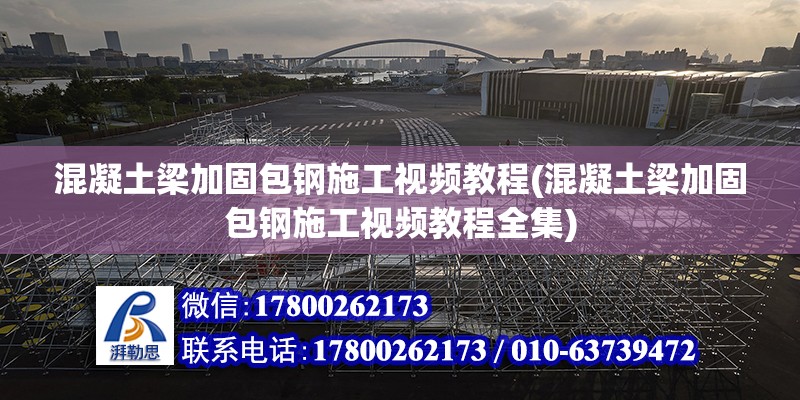 混凝土梁加固包钢施工视频教程(混凝土梁加固包钢施工视频教程全集)

湃勒思

微信:17800262173

联系电话:17800262173 / 010-63739472